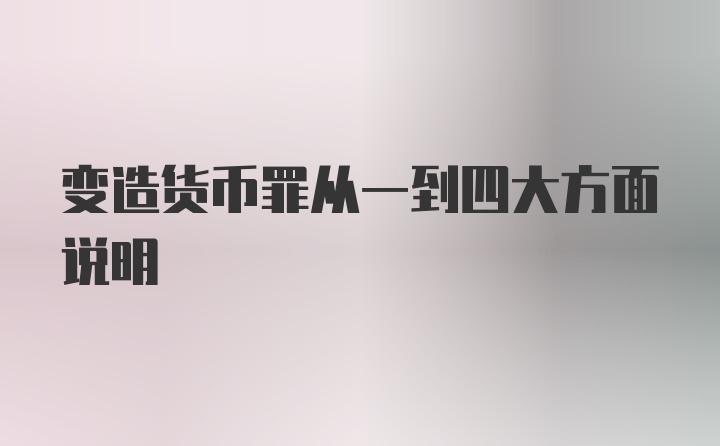 变造货币罪从一到四大方面说明